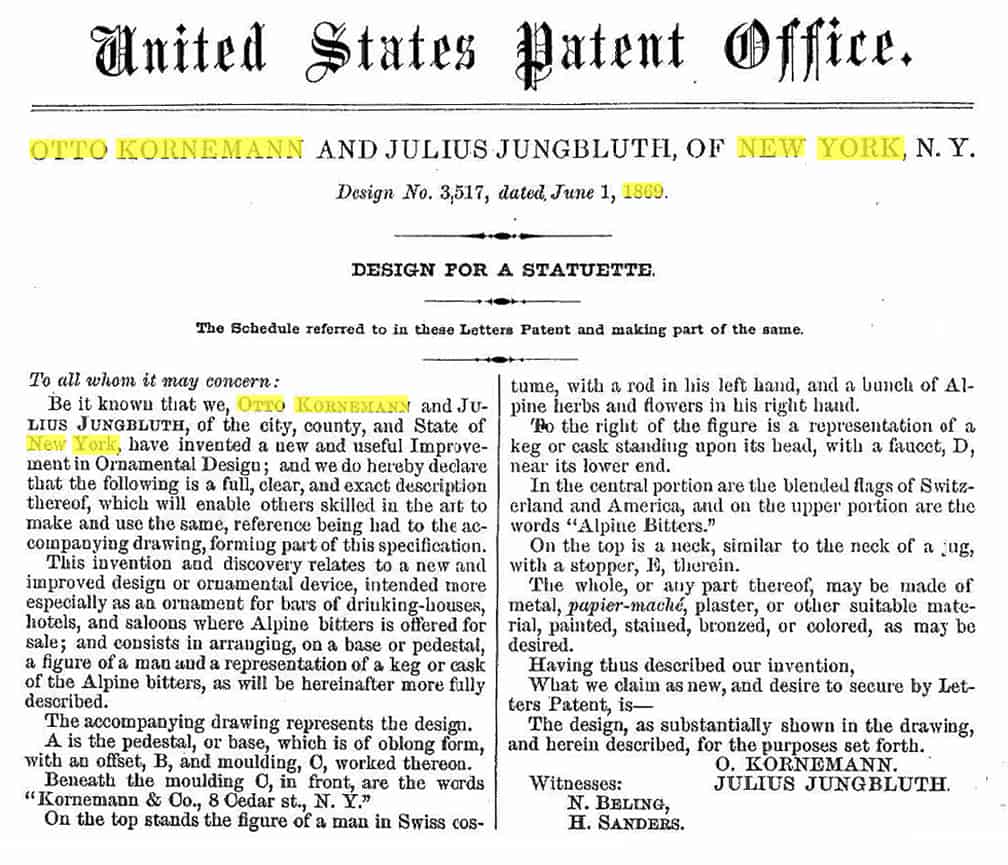 United States Patent Office.

OTTO KORNEMANN AND JULIUS JUNGBLUTH, OF NEW YORK, N. Y.

Design No. 3,517, dated June 1, 1869.

DESIGN FOR A STATUETTE.

The Schedule referred to in these Letters Patent and making part of the same.

To all whom it may concern:

Be it known that we, OTTO KORNEMANN and JULIUS JUNGBLUTH, of the city, county, and State of New York, have invented a new and useful Improvement in Ornamental Design; and we do hereby declare that the following is a full, clear, and exact description thereof, which will enable others skilled in the art to make and use the same, reference being had to the accompanying drawing, forming part of this specification.

This invention and discovery relates to a new and improved design or ornamental device, intended more especially as an ornament for bars of drinking-houses, hotels, and saloons where Alpine bitters is offered for sale; and consists in arranging, on a base or pedestal, a figure of a man and a representation of a keg or cask of the Alpine bitters, as will be hereinafter more fully described.

The accompanying drawing represents the design.

A is the pedestal, or base, which is of oblong form, with an offset, B, and moulding, C, worked thereon.

Beneath the moulding C, in front, are the words "Kornemann & Co., 8 Cedar st., N. Y."

On the top stands the figure of a man in Swiss costume, with a rod in his left hand, and a bunch of Alpine herbs and flowers in his right hand.

To the right of the figure is a representation of a keg or cask standing upon its head, with a faucet, D, near its lower end.

In the central portion are the blended flags of Switzerland and America, and on the upper portion are the words "Alpine Bitters."

On the top is a neck, similar to the neck of a jug, with a stopper, E, therein.

The whole, or any part thereof, may be made of metal, papier-maché, plaster, or other suitable material, painted, stained, bronzed, or colored, as may be desired.

Having thus described our invention,

What we claim as new, and desire to secure by Letters Patent, is—

The design, as substantially shown in the drawing, and herein described, for the purposes set forth.

O. KORNEMANN.
JULIUS JUNGBLUTH.

Witnesses:
N. BELING,
H. SANDERS.